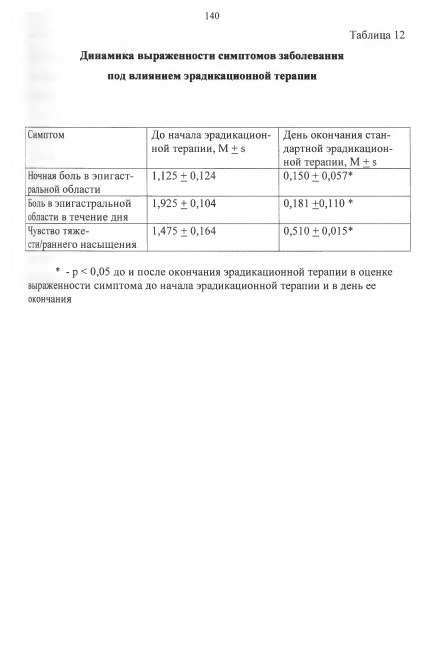 140

Таблица 12

Динамика выраженности симптомов заболевания под влиянием эрадикационной терапии

| Симптом | До начала эрадикационной терапии, M ± s | День окончания стандартной эрадикационной терапии, M ± s |
|---|---|---|
| Ночная боль в эпигастральной области | 1,125 ± 0,124 | 0,150 ± 0,057* |
| Боль в эпигастральной области в течение дня | 1,925 ± 0,104 | 0,181 ±0,110 * |
| Чувство тяжести/раннего насыщения | 1,475 ± 0,164 | 0,510 ± 0,015* |

* - p < 0,05 до и после окончания эрадикационной терапии в оценке выраженности симптома до начала эрадикационной терапии и в день ее окончания